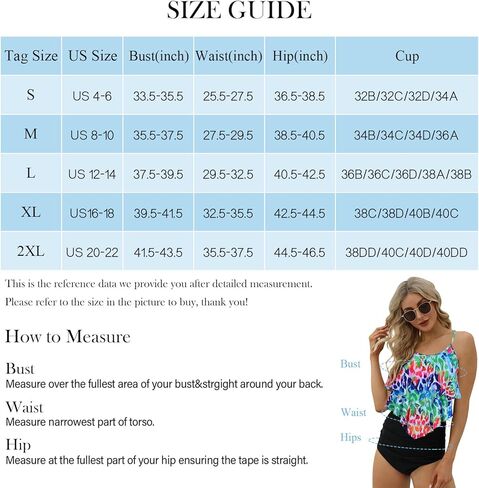 SIZE GUIDE

| Tag Size | US Size | Bust(inch) | Waist(inch) | Hip(inch) | Cup |
|---|---|---|---|---|---|
| S | US 4-6 | 33.5-35.5 | 25.5-27.5 | 36.5-38.5 | 32B/32C/32D/34A |
| M | US 8-10 | 35.5-37.5 | 27.5-29.5 | 38.5-40.5 | 34B/34C/34D/36A |
| L | US 12-14 | 37.5-39.5 | 29.5-32.5 | 40.5-42.5 | 36B/36C/36D/38A/38B |
| XL | US16-18 | 39.5-41.5 | 32.5-35.5 | 42.5-44.5 | 38C/38D/40B/40C |
| 2XL | US 20-22 | 41.5-43.5 | 35.5-37.5 | 44.5-46.5 | 38DD/40C/40D/40DD |

This is the reference data we provide you after detailed measurement.
Please refer to the size in the picture to buy, thank you!

How to Measure

Bust
Measure over the fullest area of your bust&strgight around your back.

Waist
Measure narrowest part of torso.

Hip
Measure at the fullest part of your hip ensuring the tape is straight.

Bust
Waist
Hips